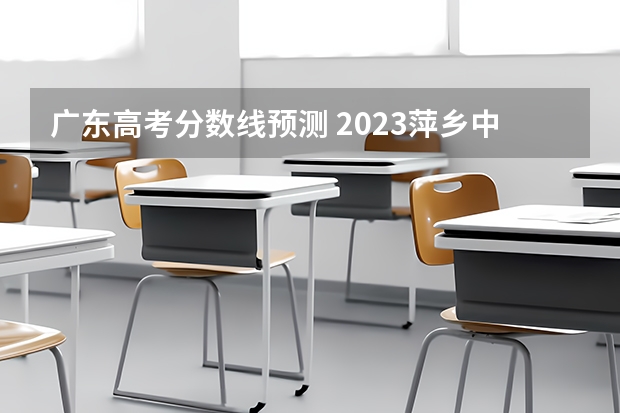 广东高考分数线预测 2023萍乡中